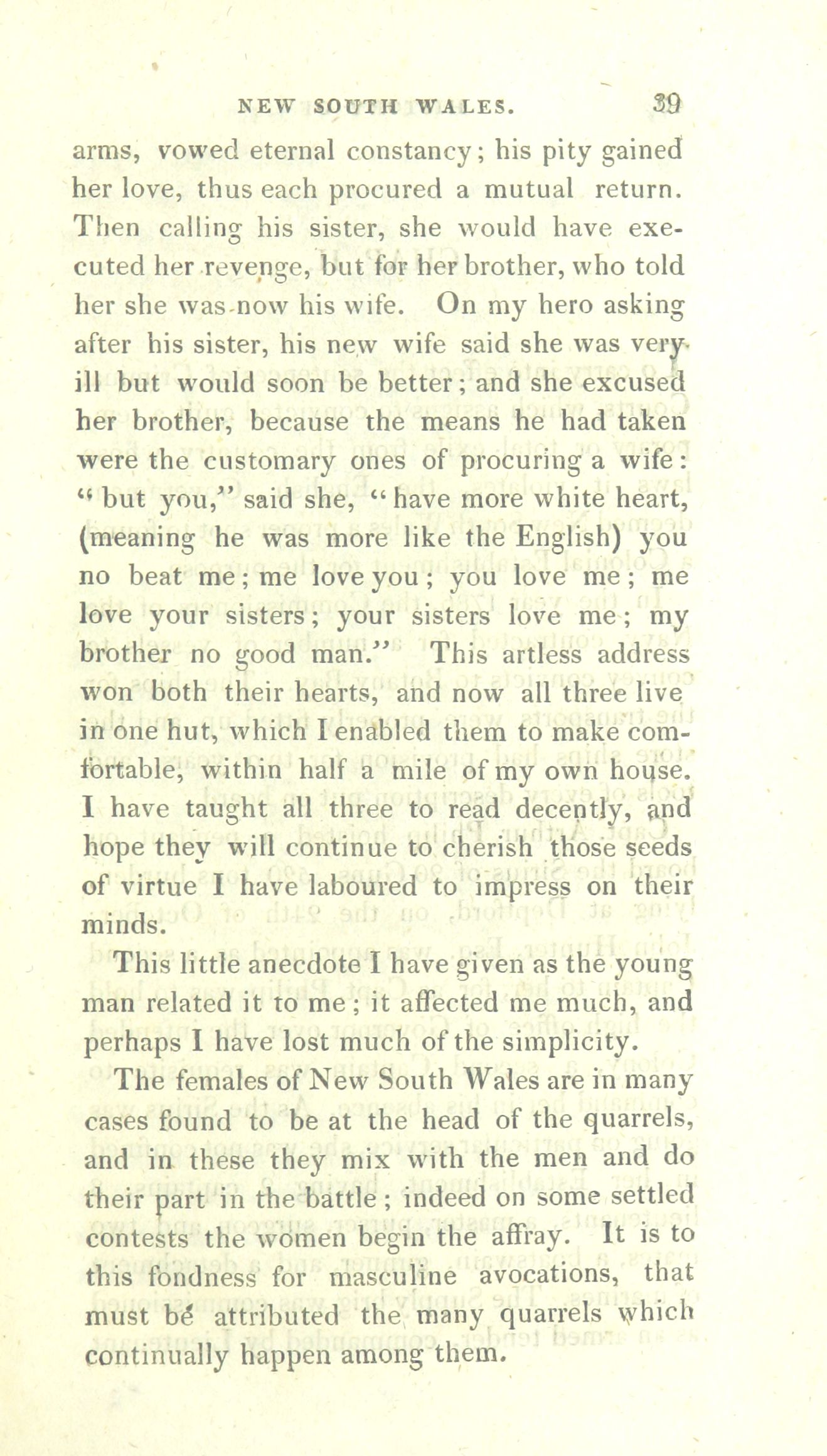 NEW SOUTH WALES. 39

arms, vowed eternal constancy; his pity gained her love, thus each procured a mutual return. Then calling his sister, she would have executed her revenge, but for her brother, who told her she was now his wife. On my hero asking after his sister, his new wife said she was very ill but would soon be better; and she excused her brother, because the means he had taken were the customary ones of procuring a wife: "but you," said she, "have more white heart, (meaning he was more like the English) you no beat me; me love you; you love me; me love your sisters; your sisters love me; my brother no good man." This artless address won both their hearts, and now all three live in one hut, which I enabled them to make comfortable, within half a mile of my own house. I have taught all three to read decently, and hope they will continue to cherish those seeds of virtue I have laboured to impress on their minds.

This little anecdote I have given as the young man related it to me; it affected me much, and perhaps I have lost much of the simplicity.

The females of New South Wales are in many cases found to be at the head of the quarrels, and in these they mix with the men and do their part in the battle; indeed on some settled contests the women begin the affray. It is to this fondness for masculine avocations, that must be attributed the many quarrels which continually happen among them.